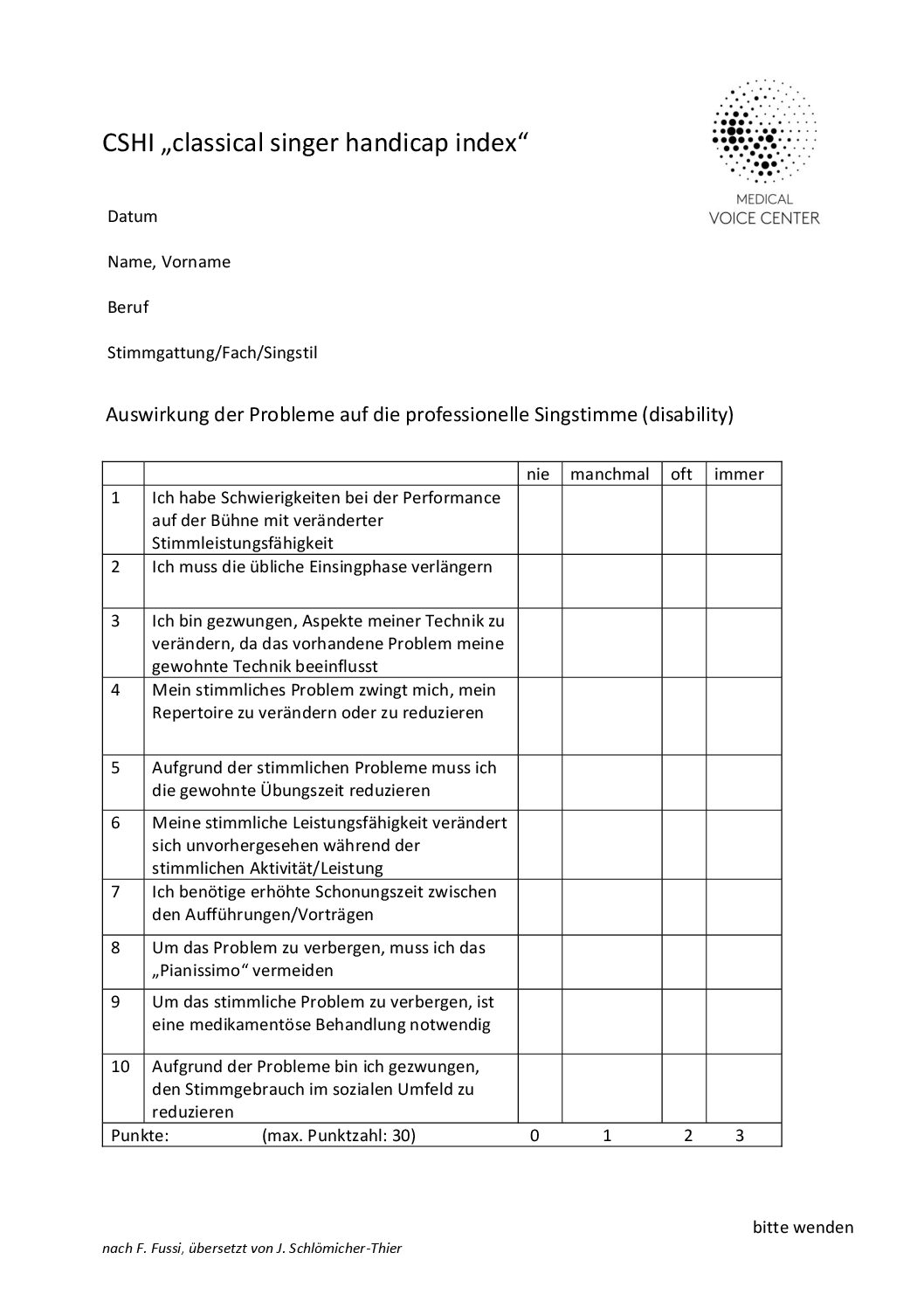 CSHI „classical singer handicap index“

MEDICAL
VOICE CENTER

Datum

Name, Vorname

Beruf

Stimmgattung/Fach/Singstil

Auswirkung der Probleme auf die professionelle Singstimme (disability)

| | | nie | manchmal | oft | immer |
|---|---|---|---|---|---|
| 1 | Ich habe Schwierigkeiten bei der Performance auf der Bühne mit veränderter Stimmleistungsfähigkeit | | | | |
| 2 | Ich muss die übliche Einsingphase verlängern | | | | |
| 3 | Ich bin gezwungen, Aspekte meiner Technik zu verändern, da das vorhandene Problem meine gewohnte Technik beeinflusst | | | | |
| 4 | Mein stimmliches Problem zwingt mich, mein Repertoire zu verändern oder zu reduzieren | | | | |
| 5 | Aufgrund der stimmlichen Probleme muss ich die gewohnte Übungszeit reduzieren | | | | |
| 6 | Meine stimmliche Leistungsfähigkeit verändert sich unvorhergesehen während der stimmlichen Aktivität/Leistung | | | | |
| 7 | Ich benötige erhöhte Schonungszeit zwischen den Aufführungen/Vorträgen | | | | |
| 8 | Um das Problem zu verbergen, muss ich das „Pianissimo“ vermeiden | | | | |
| 9 | Um das stimmliche Problem zu verbergen, ist eine medikamentöse Behandlung notwendig | | | | |
| 10 | Aufgrund der Probleme bin ich gezwungen, den Stimmgebrauch im sozialen Umfeld zu reduzieren | | | | |
| Punkte: | (max. Punktzahl: 30) | 0 | 1 | 2 | 3 |

bitte wenden

nach F. Fussi, übersetzt von J. Schlömicher-Thier